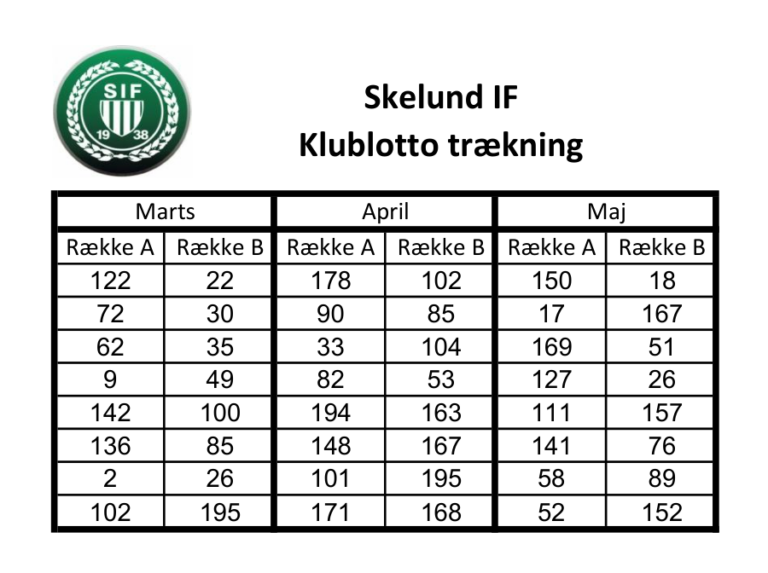 SIF
19 38

Skelund IF
Klublotto trækning

| Marts | | April | | Maj | |
|---|---|---|---|---|---|
| Række A | Række B | Række A | Række B | Række A | Række B |
| 122 | 22 | 178 | 102 | 150 | 18 |
| 72 | 30 | 90 | 85 | 17 | 167 |
| 62 | 35 | 33 | 104 | 169 | 51 |
| 9 | 49 | 82 | 53 | 127 | 26 |
| 142 | 100 | 194 | 163 | 111 | 157 |
| 136 | 85 | 148 | 167 | 141 | 76 |
| 2 | 26 | 101 | 195 | 58 | 89 |
| 102 | 195 | 171 | 168 | 52 | 152 |